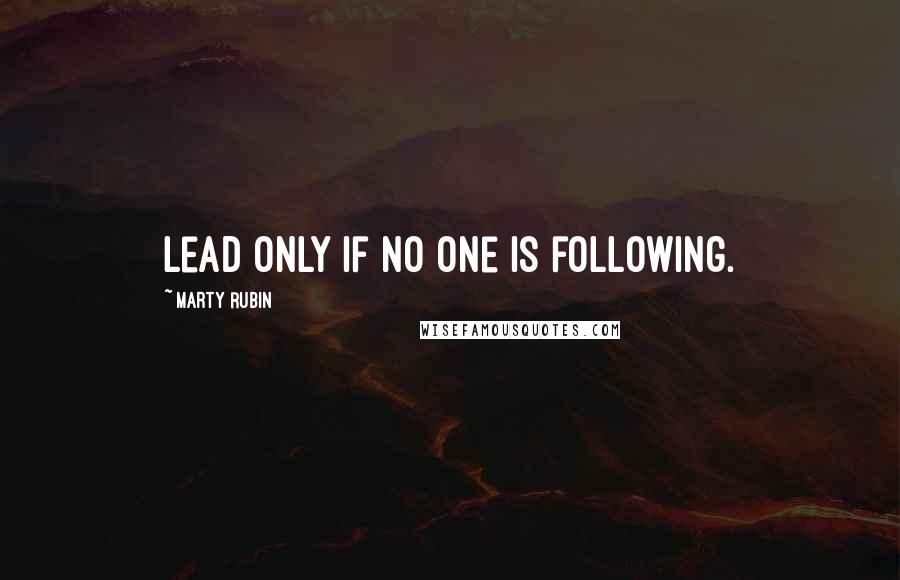 LEAD ONLY IF NO ONE IS FOLLOWING.

~ MARTY RUBIN

WISEFAMOUSQUOTES.COM